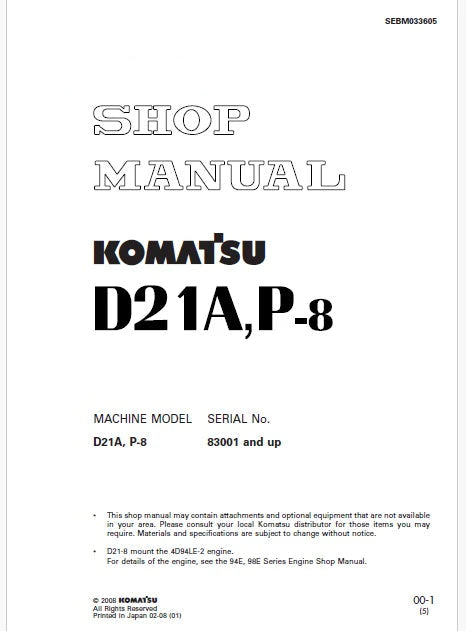 SEBM033605

SHOP MANUAL

KOMATSU

D21A,P-8

| MACHINE MODEL | SERIAL No. |
|---|---|
| D21A, P-8 | 83001 and up |

• This shop manual may contain attachments and optional equipment that are not available in your area. Please consult your local Komatsu distributor for those items you may require. Materials and specifications are subject to change without notice.

• D21-8 mount the 4D94LE-2 engine.
For details of the engine, see the 94E, 98E Series Engine Shop Manual.

© 2008 KOMATSU
All Rights Reserved
Printed in Japan 02-08 (01)

00-1
(5)